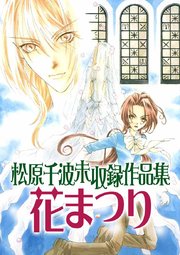 松原千波未収録作品集
花まつり